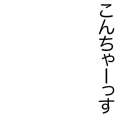 こんちゃーっす